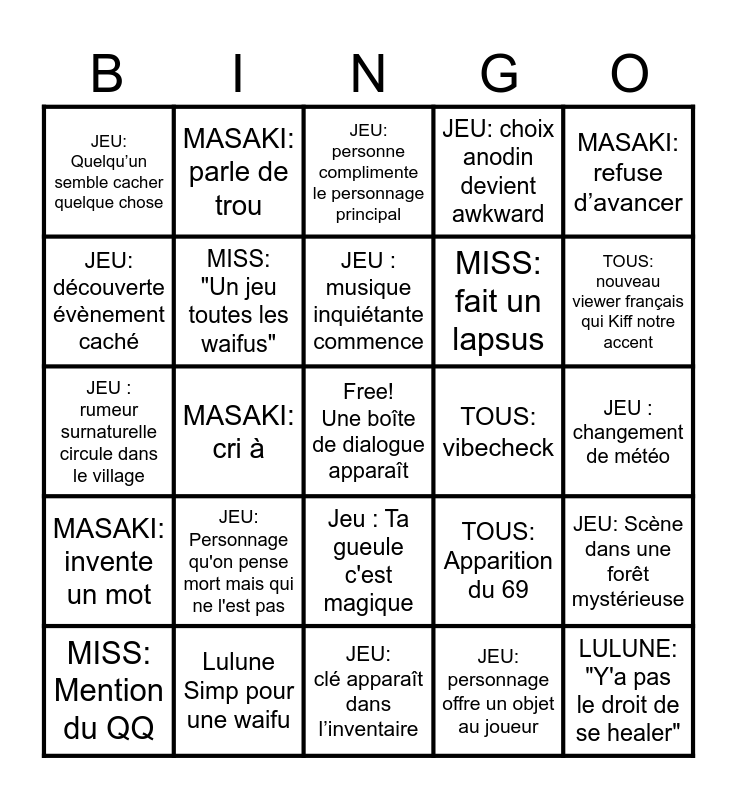 | B | I | N | G | O |
|---|---|---|---|---|
| JEU: Quelqu'un semble cacher quelque chose | MASAKI: parle de trou | JEU: personne complimente le personnage principal | JEU: choix anodin devient awkward | MASAKI: refuse d'avancer |
| JEU: découverte évènement caché | MISS: "Un jeu toutes les waifus" | JEU : musique inquiétante commence | MISS: fait un lapsus | TOUS: nouveau viewer français qui Kiff notre accent |
| JEU : rumeur surnaturelle circule dans le village | MASAKI: cri à | Free! Une boîte de dialogue apparaît | TOUS: vibecheck | JEU : changement de météo |
| MASAKI: invente un mot | JEU: Personnage qu'on pense mort mais qui ne l'est pas | Jeu : Ta gueule c'est magique | TOUS: Apparition du 69 | JEU: Scène dans une forêt mystérieuse |
| MISS: Mention du QQ | Lulune Simp pour une waifu | JEU: clé apparaît dans l'inventaire | JEU: personnage offre un objet au joueur | LULUNE: "Y'a pas le droit de se healer" |